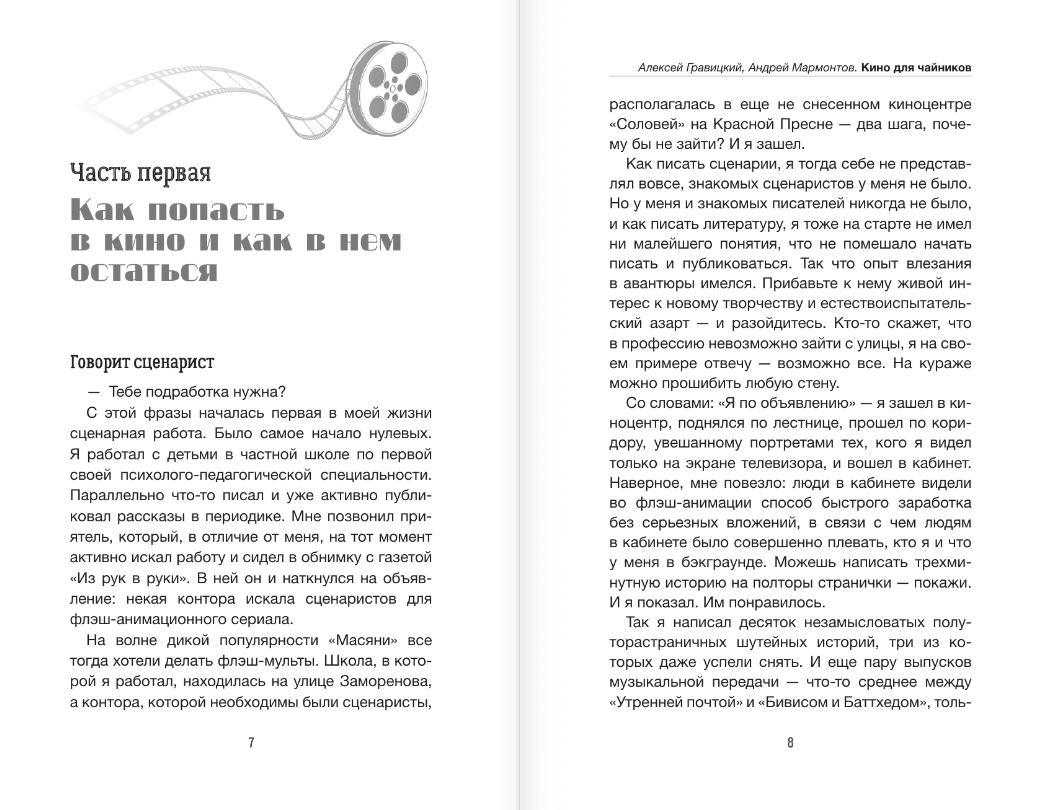 Часть первая

Как попасть в кино и как в нем остаться

Говорит сценарист

— Тебе подработка нужна?

С этой фразы началась первая в моей жизни сценарная работа. Было самое начало нулевых. Я работал с детьми в частной школе по первой своей психолого-педагогической специальности. Параллельно что-то писал и уже активно публиковал рассказы в периодике. Мне позвонил приятель, который, в отличие от меня, на тот момент активно искал работу и сидел в обнимку с газетой «Из рук в руки». В ней он и наткнулся на объявление: некая контора искала сценаристов для флэш-анимационного сериала.

На волне дикой популярности «Масяни» все тогда хотели делать флэш-мульты. Школа, в которой я работал, находилась на улице Заморенова, а контора, которой необходимы были сценаристы,

7

Алексей Гравицкий, Андрей Мармонтов. Кино для чайников

располагалась в еще не снесенном киноцентре «Соловей» на Красной Пресне — два шага, почему бы не зайти? И я зашел.

Как писать сценарии, я тогда себе не представлял вовсе, знакомых сценаристов у меня не было. Но у меня и знакомых писателей никогда не было, и как писать литературу, я тоже на старте не имел ни малейшего понятия, что не помешало начать писать и публиковаться. Так что опыт влезания в авантюры имелся. Прибавьте к нему живой интерес к новому творчеству и естествоиспытательский азарт — и разойдитесь. Кто-то скажет, что в профессию невозможно зайти с улицы, я на своем примере отвечу — возможно все. На кураже можно прошибить любую стену.

Со словами: «Я по объявлению» — я зашел в киноцентр, поднялся по лестнице, прошел по коридору, увешанному портретами тех, кого я видел только на экране телевизора, и вошел в кабинет. Наверное, мне повезло: люди в кабинете видели во флэш-анимации способ быстрого заработка без серьезных вложений, в связи с чем людям в кабинете было совершенно плевать, кто я и что у меня в бэкграунде. Можешь написать трехминутную историю на полторы странички — покажи. И я показал. Им понравилось.

Так я написал десяток незамысловатых полуторастраничных шутейных историй, три из которых даже успели снять. И еще пару выпусков музыкальной передачи — что-то среднее между «Утренней почтой» и «Бивисом и Баттхедом», толь-

8